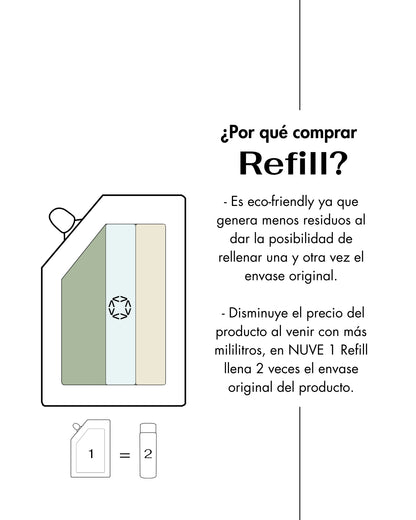 ¿Por qué comprar
Refill?

- Es eco-friendly ya que genera menos residuos al dar la posibilidad de rellenar una y otra vez el envase original.

- Disminuye el precio del producto al venir con más mililitros, en NUVE 1 Refill llena 2 veces el envase original del producto.

1 = 2